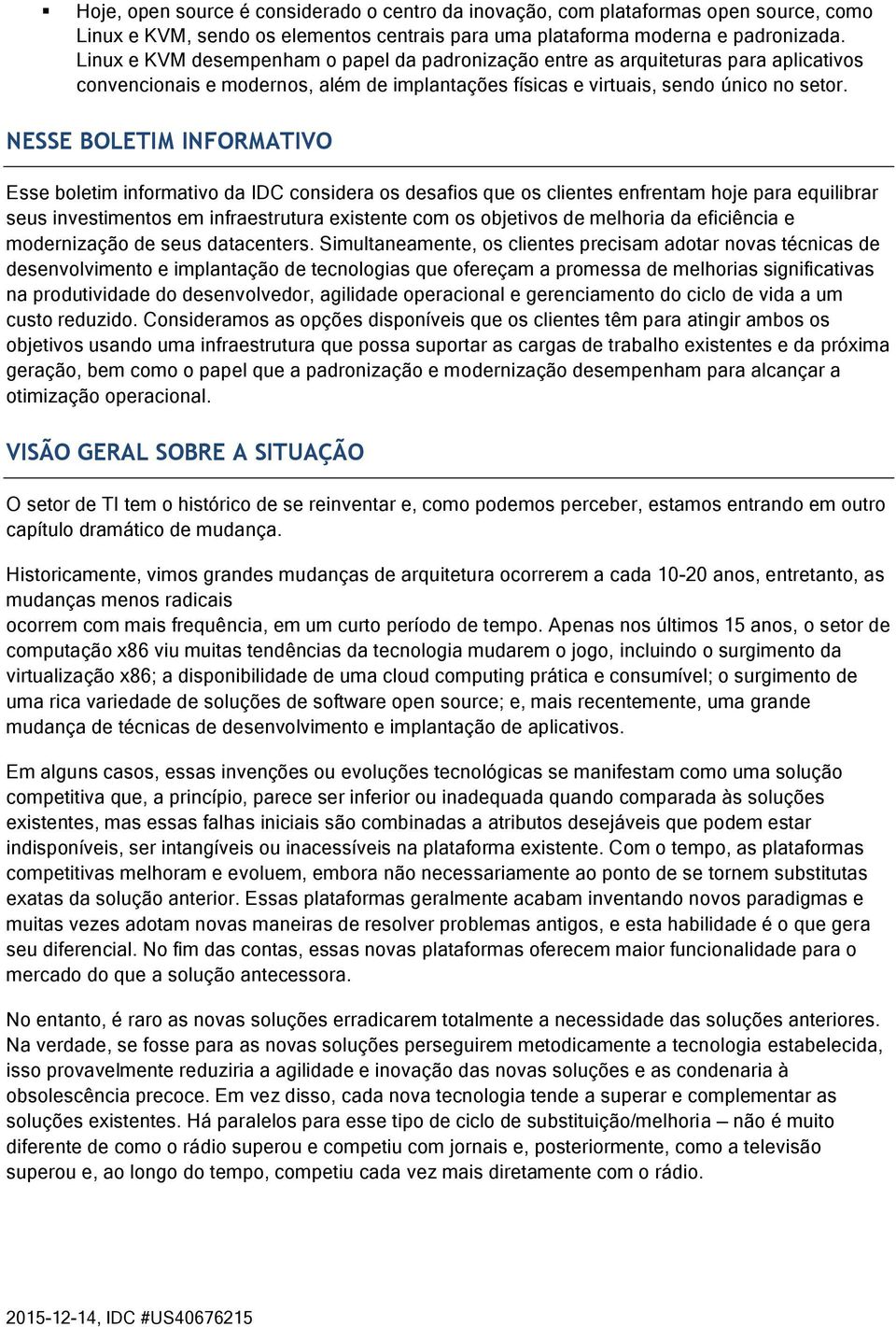 ▪ Hoje, open source é considerado o centro da inovação, com plataformas open source, como Linux e KVM, sendo os elementos centrais para uma plataforma moderna e padronizada. Linux e KVM desempenham o papel da padronização entre as arquiteturas para aplicativos convencionais e modernos, além de implantações físicas e virtuais, sendo único no setor.

NESSE BOLETIM INFORMATIVO

Esse boletim informativo da IDC considera os desafios que os clientes enfrentam hoje para equilibrar seus investimentos em infraestrutura existente com os objetivos de melhoria da eficiência e modernização de seus datacenters. Simultaneamente, os clientes precisam adotar novas técnicas de desenvolvimento e implantação de tecnologias que ofereçam a promessa de melhorias significativas na produtividade do desenvolvedor, agilidade operacional e gerenciamento do ciclo de vida a um custo reduzido. Consideramos as opções disponíveis que os clientes têm para atingir ambos os objetivos usando uma infraestrutura que possa suportar as cargas de trabalho existentes e da próxima geração, bem como o papel que a padronização e modernização desempenham para alcançar a otimização operacional.

VISÃO GERAL SOBRE A SITUAÇÃO

O setor de TI tem o histórico de se reinventar e, como podemos perceber, estamos entrando em outro capítulo dramático de mudança.

Historicamente, vimos grandes mudanças de arquitetura ocorrerem a cada 10-20 anos, entretanto, as mudanças menos radicais
ocorrem com mais frequência, em um curto período de tempo. Apenas nos últimos 15 anos, o setor de computação x86 viu muitas tendências da tecnologia mudarem o jogo, incluindo o surgimento da virtualização x86; a disponibilidade de uma cloud computing prática e consumível; o surgimento de uma rica variedade de soluções de software open source; e, mais recentemente, uma grande mudança de técnicas de desenvolvimento e implantação de aplicativos.

Em alguns casos, essas invenções ou evoluções tecnológicas se manifestam como uma solução competitiva que, a princípio, parece ser inferior ou inadequada quando comparada às soluções existentes, mas essas falhas iniciais são combinadas a atributos desejáveis que podem estar indisponíveis, ser intangíveis ou inacessíveis na plataforma existente. Com o tempo, as plataformas competitivas melhoram e evoluem, embora não necessariamente ao ponto de se tornem substitutas exatas da solução anterior. Essas plataformas geralmente acabam inventando novos paradigmas e muitas vezes adotam novas maneiras de resolver problemas antigos, e esta habilidade é o que gera seu diferencial. No fim das contas, essas novas plataformas oferecem maior funcionalidade para o mercado do que a solução antecessora.

No entanto, é raro as novas soluções erradicarem totalmente a necessidade das soluções anteriores. Na verdade, se fosse para as novas soluções perseguirem metodicamente a tecnologia estabelecida, isso provavelmente reduziria a agilidade e inovação das novas soluções e as condenaria à obsolescência precoce. Em vez disso, cada nova tecnologia tende a superar e complementar as soluções existentes. Há paralelos para esse tipo de ciclo de substituição/melhoria — não é muito diferente de como o rádio superou e competiu com jornais e, posteriormente, como a televisão superou e, ao longo do tempo, competiu cada vez mais diretamente com o rádio.

2015-12-14, IDC #US40676215